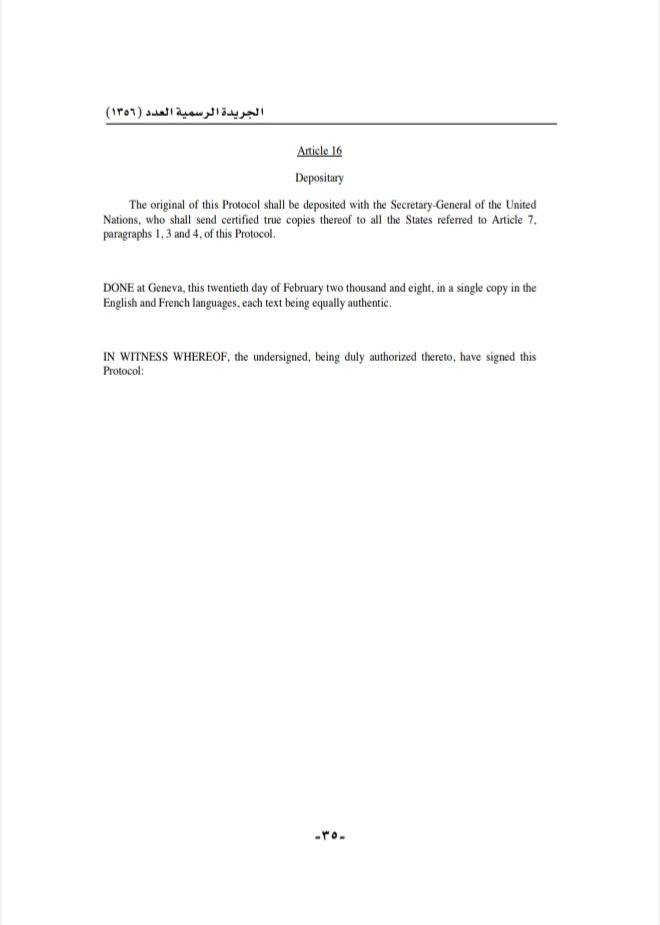 الجريدة الرسمية العدد (١٣٥٦)

Article 16

Depositary

The original of this Protocol shall be deposited with the Secretary-General of the United Nations, who shall send certified true copies thereof to all the States referred to Article 7, paragraphs 1, 3 and 4, of this Protocol.

DONE at Geneva, this twentieth day of February two thousand and eight, in a single copy in the English and French languages, each text being equally authentic.

IN WITNESS WHEREOF, the undersigned, being duly authorized thereto, have signed this Protocol:

-٣٥-